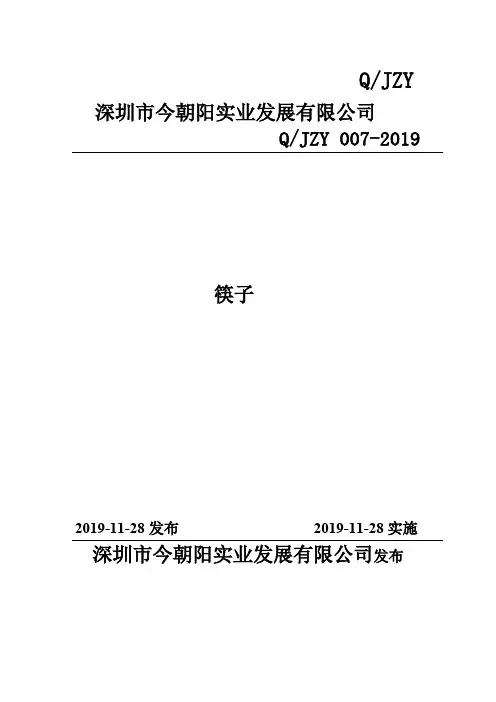 Q/JZY

深圳市今朝阳实业发展有限公司

Q/JZY 007-2019

筷子

2019-11-28 发布

2019-11-28 实施

深圳市今朝阳实业发展有限公司发布